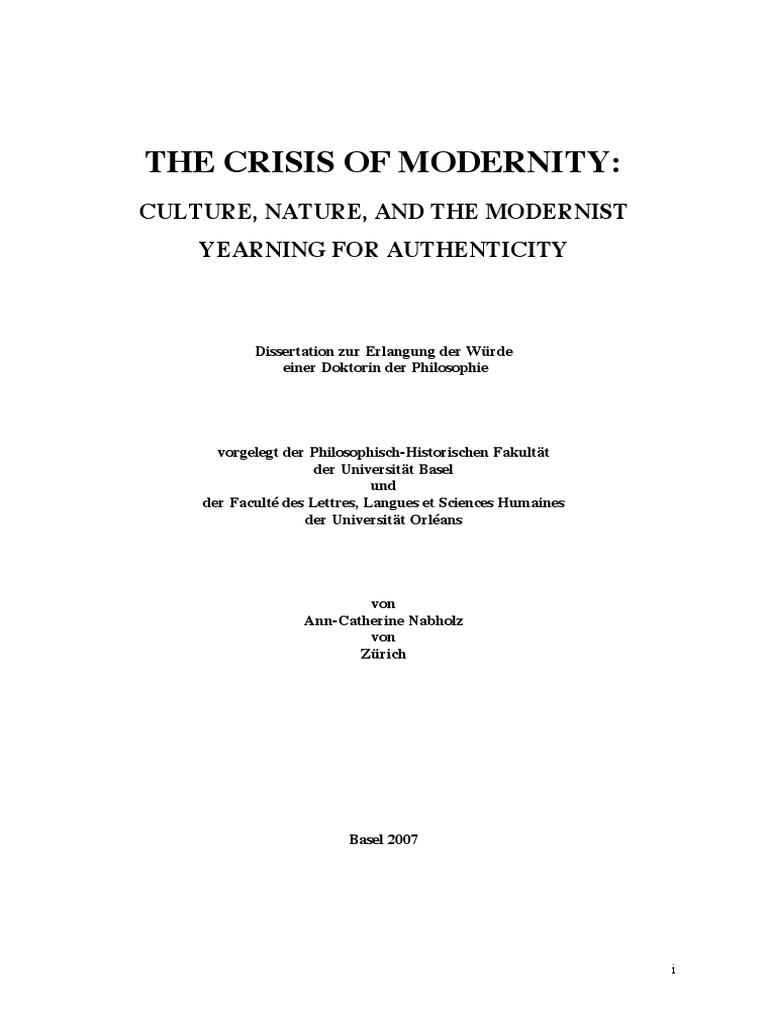 THE CRISIS OF MODERNITY:

CULTURE, NATURE, AND THE MODERNIST YEARNING FOR AUTHENTICITY

Dissertation zur Erlangung der Würde
einer Doktorin der Philosophie

vorgelegt der Philosophisch-Historischen Fakultät
der Universität Basel
und
der Faculté des Lettres, Langues et Sciences Humaines
der Universität Orléans

von
Ann-Catherine Nabholz
von
Zürich

Basel 2007

i